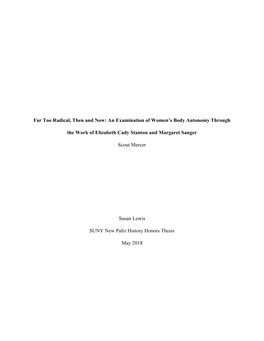 Far Too Radical, Then and Now: An Examination of Women's Body Autonomy Through the Work of Elizabeth Cady Stanton and Margaret Sanger

Scout Mercer

Susan Lewis

SUNY New Paltz History Honors Thesis

May 2018